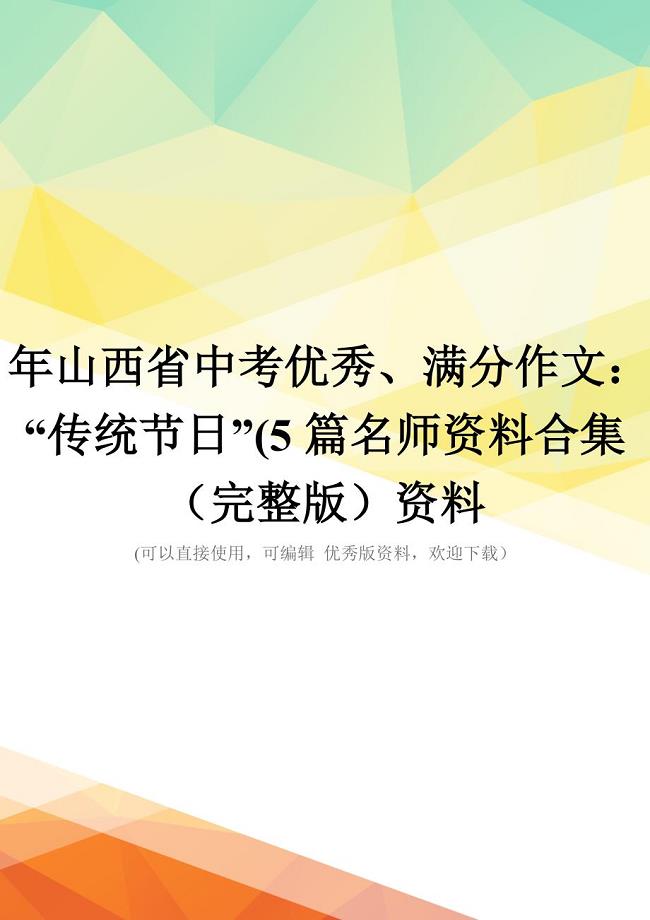 年山西省中考优秀、满分作文：“传统节日”(5 篇名师资料合集（完整版）资料

(可以直接使用，可编辑 优秀版资料，欢迎下载)